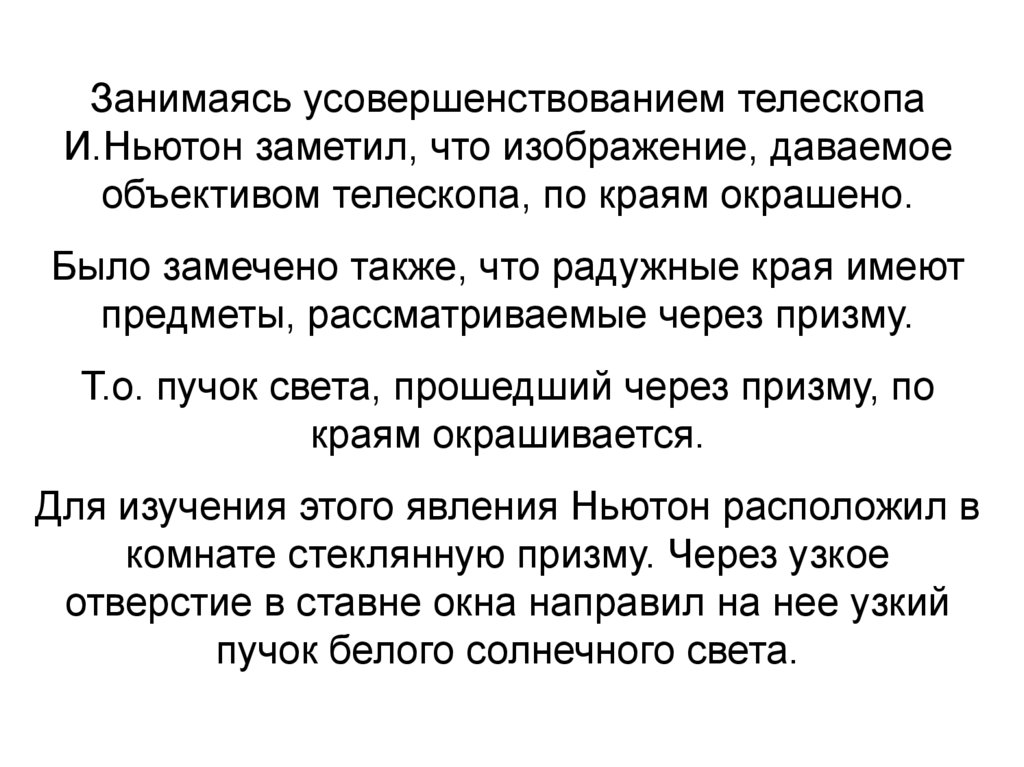 Занимаясь усовершенствованием телескопа И.Ньютон заметил, что изображение, даваемое объективом телескопа, по краям окрашено.

Было замечено также, что радужные края имеют предметы, рассматриваемые через призму.

Т.о. пучок света, прошедший через призму, по краям окрашивается.

Для изучения этого явления Ньютон расположил в комнате стеклянную призму. Через узкое отверстие в ставне окна направил на нее узкий пучок белого солнечного света.